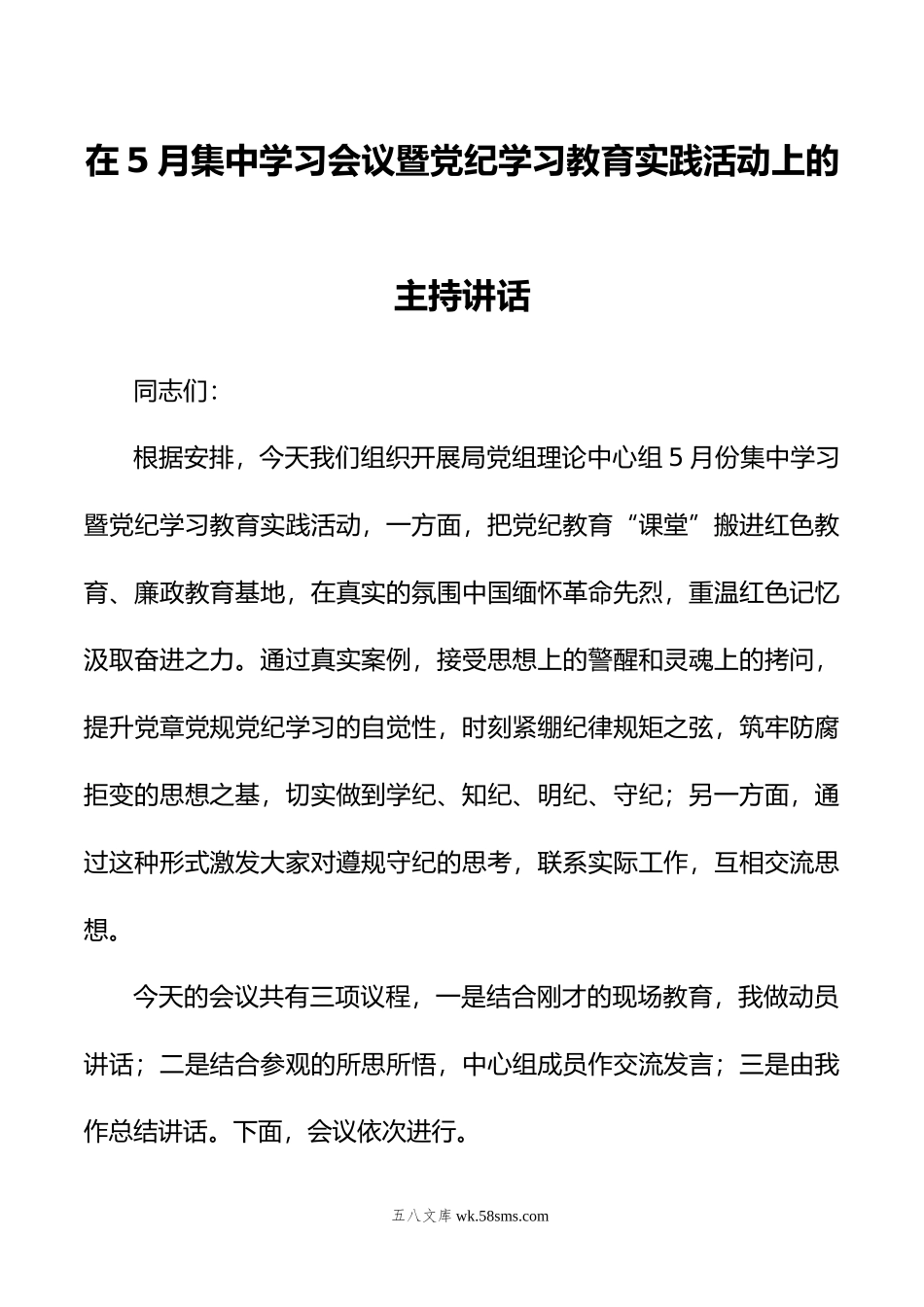 在5月集中学习会议暨党纪学习教育实践活动上的主持讲话

同志们：

根据安排，今天我们组织开展局党组理论中心组5月份集中学习暨党纪学习教育实践活动，一方面，把党纪教育“课堂”搬进红色教育、廉政教育基地，在真实的氛围中国缅怀革命先烈，重温红色记忆汲取奋进之力。通过真实案例，接受思想上的警醒和灵魂上的拷问，提升党章党规党纪学习的自觉性，时刻紧绷纪律规矩之弦，筑牢防腐拒变的思想之基，切实做到学纪、知纪、明纪、守纪；另一方面，通过这种形式激发大家对遵规守纪的思考，联系实际工作，互相交流思想。

今天的会议共有三项议程，一是结合刚才的现场教育，我做动员讲话；二是结合参观的所思所悟，中心组成员作交流发言；三是由我作总结讲话。下面，会议依次进行。

五八文库 wk.58sms.com